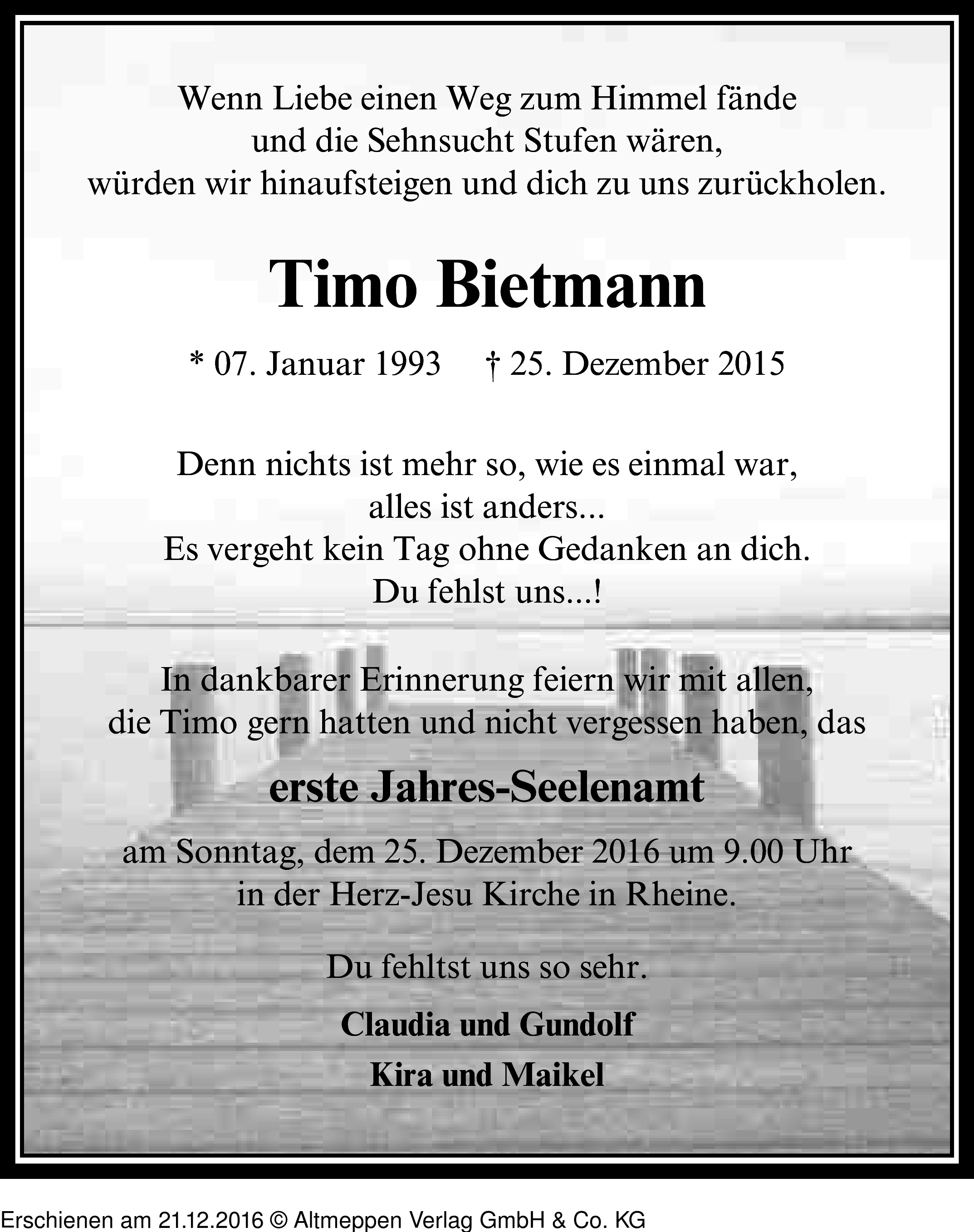 Wenn Liebe einen Weg zum Himmel fände
und die Sehnsucht Stufen wären,
würden wir hinaufsteigen und dich zu uns zurückholen.

Timo Bietmann

* 07. Januar 1993 † 25. Dezember 2015

Denn nichts ist mehr so, wie es einmal war,
alles ist anders...
Es vergeht kein Tag ohne Gedanken an dich.
Du fehlst uns...!

In dankbarer Erinnerung feiern wir mit allen,
die Timo gern hatten und nicht vergessen haben, das

erste Jahres-Seelenamt

am Sonntag, dem 25. Dezember 2016 um 9.00 Uhr
in der Herz-Jesu Kirche in Rheine.

Du fehltst uns so sehr.

Claudia und Gundolf

Kira und Maikel

Erschienen am 21.12.2016 © Altmeppen Verlag GmbH & Co. KG